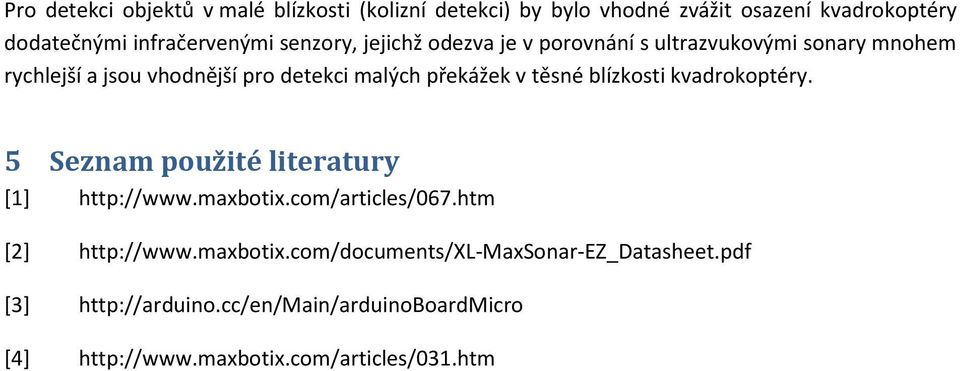 Pro detekci objektů v malé blízkosti (kolizní detekci) by bylo vhodné zvážit osazení kvadrokoptéry dodatečnými infračervenými senzory, jejichž odezva je v porovnání s ultrazvukovými sonary mnohem rychlejší a jsou vhodnější pro detekci malých překážek v těsné blízkosti kvadrokoptéry.

5 Seznam použité literatury

[1] http://www.maxbotix.com/articles/067.htm

[2] http://www.maxbotix.com/documents/XL-MaxSonar-EZ_Datasheet.pdf

[3] http://arduino.cc/en/Main/arduinoBoardMicro

[4] http://www.maxbotix.com/articles/031.htm